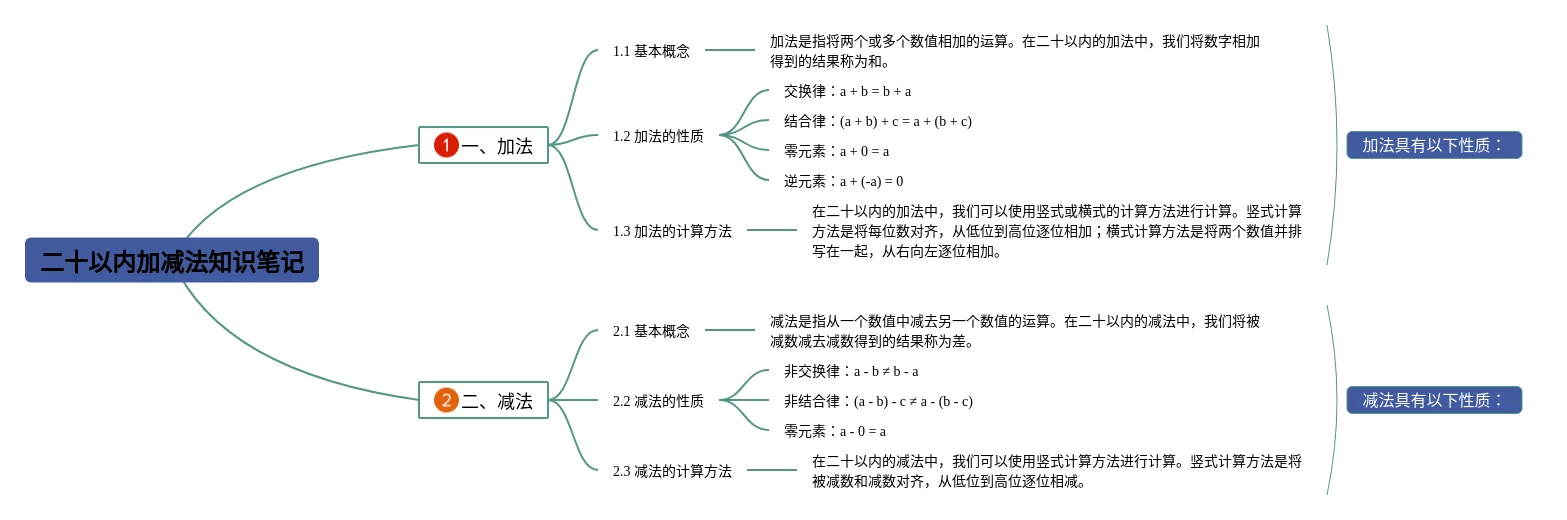 二十以内加减法知识笔记

1 一、加法

1.1 基本概念

加法是指将两个或多个数值相加的运算。在二十以内的加法中，我们将数字相加得到的结果称为和。

1.2 加法的性质

交换律：$a + b = b + a$

结合律：$(a + b) + c = a + (b + c)$

零元素：$a + 0 = a$

逆元素：$a + (-a) = 0$

1.3 加法的计算方法

在二十以内的加法中，我们可以使用竖式或横式的计算方法进行计算。竖式计算方法是将每位数对齐，从低位到高位逐位相加；横式计算方法是将两个数值并排写在一起，从右向左逐位相加。

加法具有以下性质：

2 二、减法

2.1 基本概念

减法是指从一个数值中减去另一个数值的运算。在二十以内的减法中，我们将被减数减去减数得到的结果称为差。

2.2 减法的性质

非交换律：$a - b \neq b - a$

非结合律：$(a - b) - c \neq a - (b - c)$

零元素：$a - 0 = a$

2.3 减法的计算方法

在二十以内的减法中，我们可以使用竖式计算方法进行计算。竖式计算方法是将被减数和减数对齐，从低位到高位逐位相减。

减法具有以下性质：